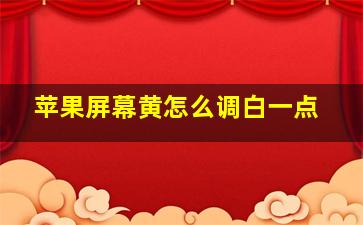 苹果屏幕黄怎么调白一点